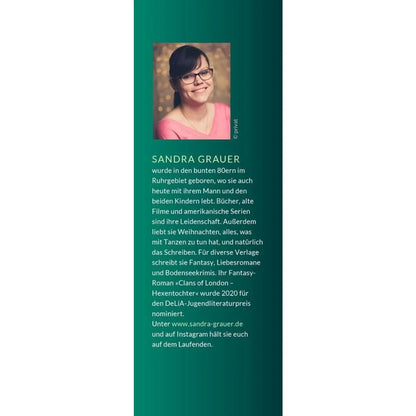 © privat

SANDRA GRAUER
wurde in den bunten 80ern im Ruhrgebiet geboren, wo sie auch heute mit ihrem Mann und den beiden Kindern lebt. Bücher, alte Filme und amerikanische Serien sind ihre Leidenschaft. Außerdem liebt sie Weihnachten, alles, was mit Tanzen zu tun hat, und natürlich das Schreiben. Für diverse Verlage schreibt sie Fantasy, Liebesromane und Bodenseekrimis. Ihr Fantasy-Roman »Clans of London – Hexentochter« wurde 2020 für den DeLiA-Jugendliteraturpreis nominiert.
Unter www.sandra-grauer.de und auf Instagram hält sie euch auf dem Laufenden.